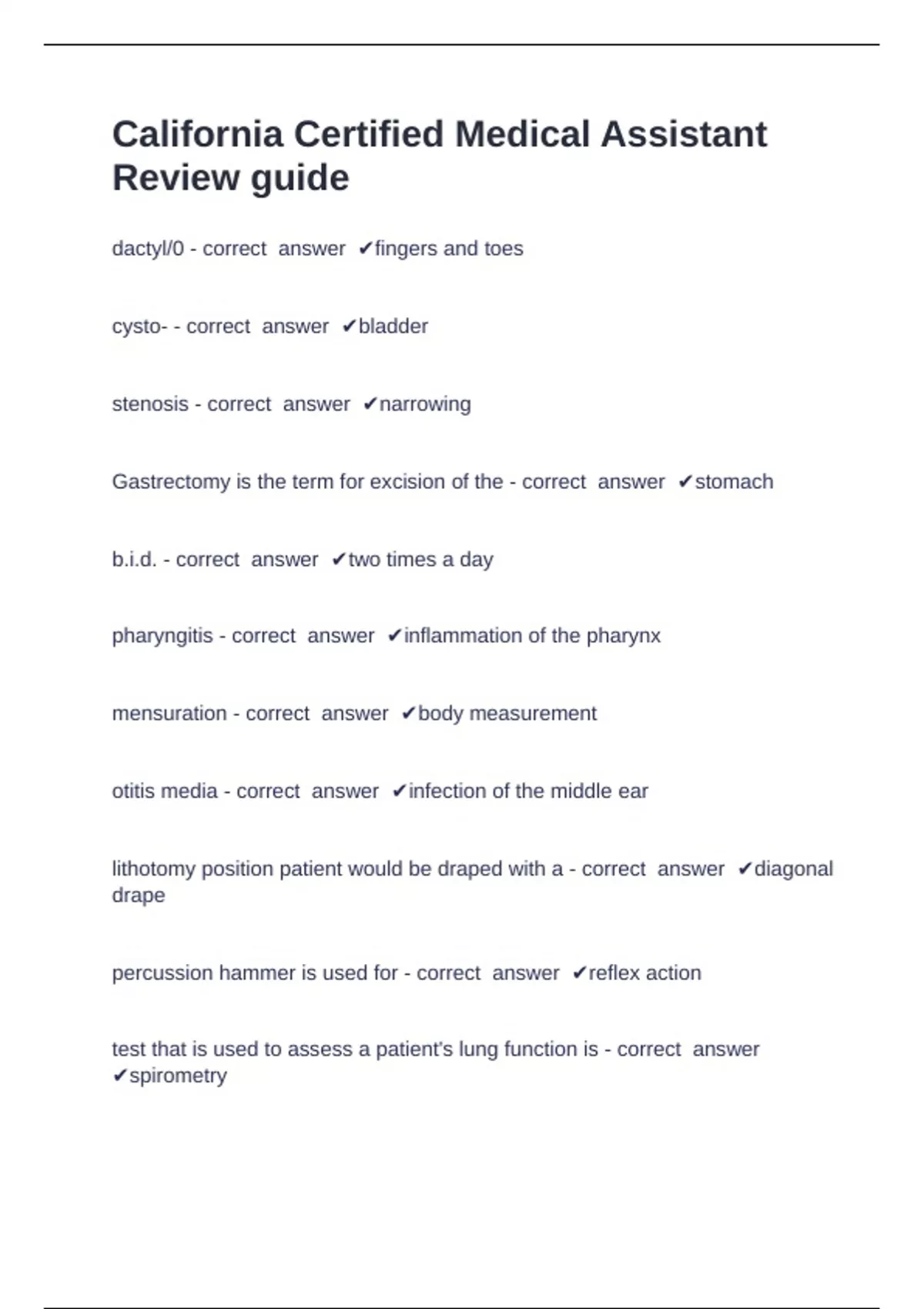 California Certified Medical Assistant Review guide

dactyl/0 - correct answer ✔fingers and toes

cysto- - correct answer ✔bladder

stenosis - correct answer ✔narrowing

Gastrectomy is the term for excision of the - correct answer ✔stomach

b.i.d. - correct answer ✔two times a day

pharyngitis - correct answer ✔inflammation of the pharynx

mensuration - correct answer ✔body measurement

otitis media - correct answer ✔infection of the middle ear

lithotomy position patient would be draped with a - correct answer ✔diagonal drape

percussion hammer is used for - correct answer ✔reflex action

test that is used to assess a patient's lung function is - correct answer ✔spirometry